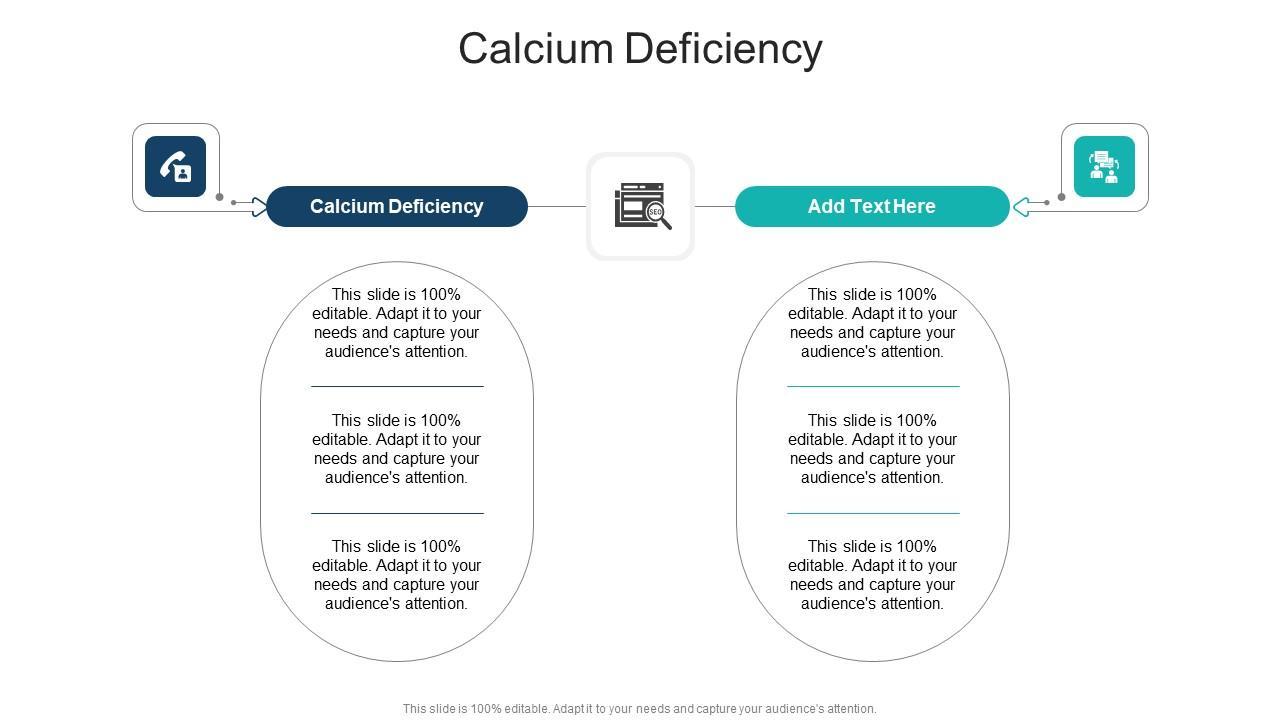 Calcium Deficiency

Calcium Deficiency

This slide is 100% editable. Adapt it to your needs and capture your audience's attention.

This slide is 100% editable. Adapt it to your needs and capture your audience's attention.

This slide is 100% editable. Adapt it to your needs and capture your audience's attention.

Add Text Here

This slide is 100% editable. Adapt it to your needs and capture your audience's attention.

This slide is 100% editable. Adapt it to your needs and capture your audience's attention.

This slide is 100% editable. Adapt it to your needs and capture your audience's attention.

This slide is 100% editable. Adapt it to your needs and capture your audience's attention.